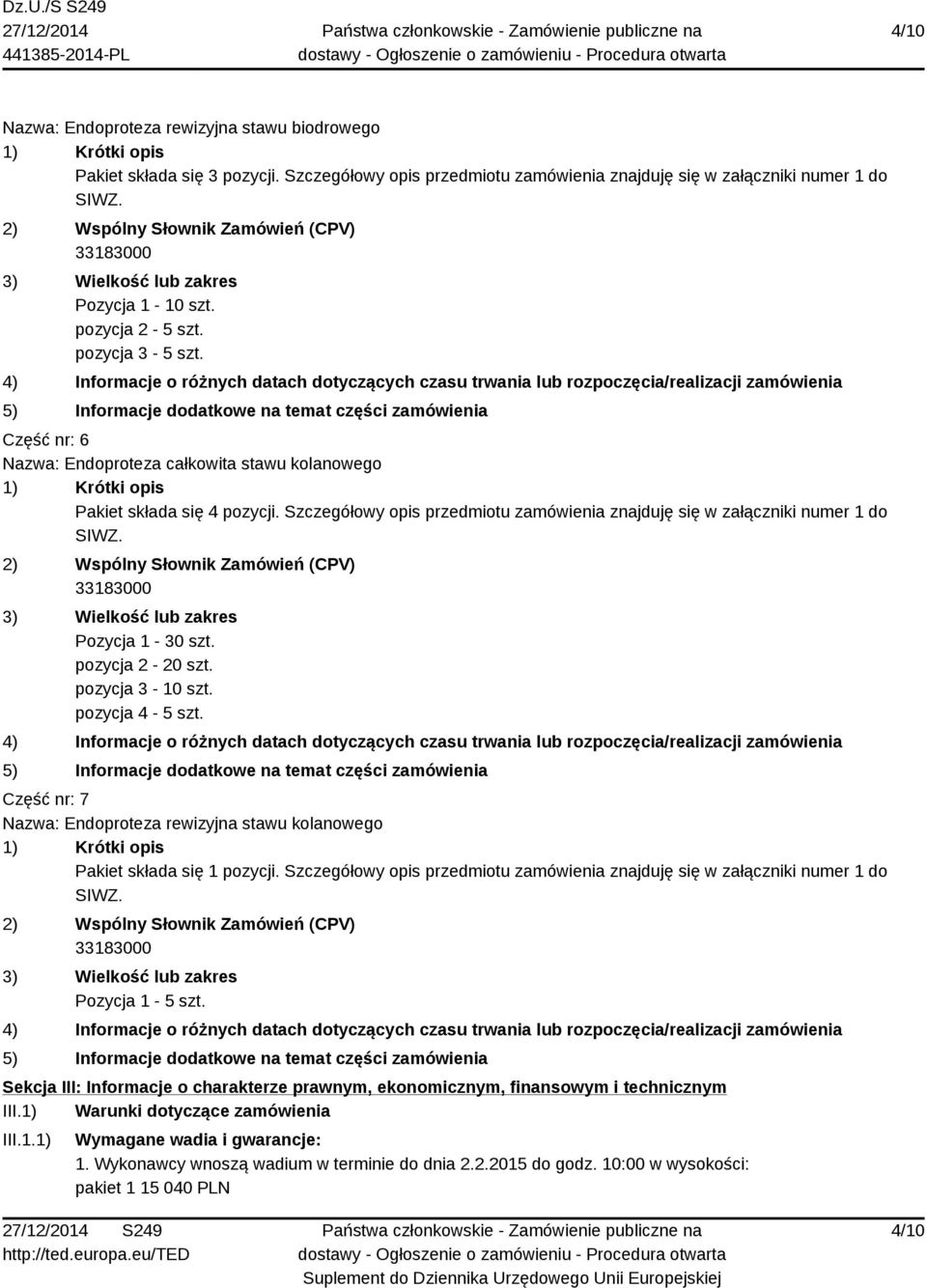 Dz.U./S S249
27/12/2014
441385-2014-PL

Państwa członkowskie - Zamówienie publiczne na dostawy - Ogłoszenie o zamówieniu - Procedura otwarta

4/10

Nazwa: Endoproteza rewizyjna stawu biodrowego
1) Krótki opis
Pakiet składa się 3 pozycji. Szczegółowy opis przedmiotu zamówienia znajduję się w załączniki numer 1 do SIWZ.
2) Wspólny Słownik Zamówień (CPV)
33183000
3) Wielkość lub zakres
Pozycja 1 - 10 szt.
pozycja 2 - 5 szt.
pozycja 3 - 5 szt.
4) Informacje o różnych datach dotyczących czasu trwania lub rozpoczęcia/realizacji zamówienia
5) Informacje dodatkowe na temat części zamówienia
Część nr: 6
Nazwa: Endoproteza całkowita stawu kolanowego
1) Krótki opis
Pakiet składa się 4 pozycji. Szczegółowy opis przedmiotu zamówienia znajduję się w załączniki numer 1 do SIWZ.
2) Wspólny Słownik Zamówień (CPV)
33183000
3) Wielkość lub zakres
Pozycja 1 - 30 szt.
pozycja 2 - 20 szt.
pozycja 3 - 10 szt.
pozycja 4 - 5 szt.
4) Informacje o różnych datach dotyczących czasu trwania lub rozpoczęcia/realizacji zamówienia
5) Informacje dodatkowe na temat części zamówienia
Część nr: 7
Nazwa: Endoproteza rewizyjna stawu kolanowego
1) Krótki opis
Pakiet składa się 1 pozycji. Szczegółowy opis przedmiotu zamówienia znajduję się w załączniki numer 1 do SIWZ.
2) Wspólny Słownik Zamówień (CPV)
33183000
3) Wielkość lub zakres
Pozycja 1 - 5 szt.
4) Informacje o różnych datach dotyczących czasu trwania lub rozpoczęcia/realizacji zamówienia
5) Informacje dodatkowe na temat części zamówienia
Sekcja III: Informacje o charakterze prawnym, ekonomicznym, finansowym i technicznym
III.1) Warunki dotyczące zamówienia
III.1.1) Wymagane wadia i gwarancje:
1. Wykonawcy wnoszą wadium w terminie do dnia 2.2.2015 do godz. 10:00 w wysokości:
pakiet 1 15 040 PLN

27/12/2014 S249
http://ted.europa.eu/TED

Państwa członkowskie - Zamówienie publiczne na dostawy - Ogłoszenie o zamówieniu - Procedura otwarta
Suplement do Dziennika Urzędowego Unii Europejskiej

4/10